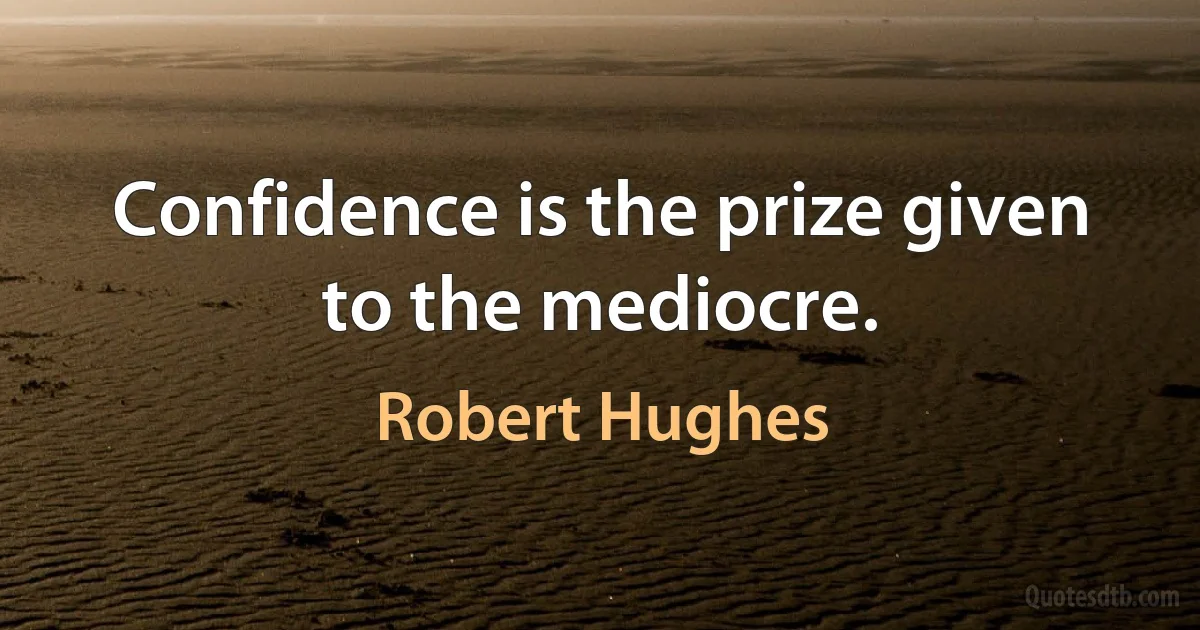 Confidence is the prize given to the mediocre.

Robert Hughes

Quotesdtb.com